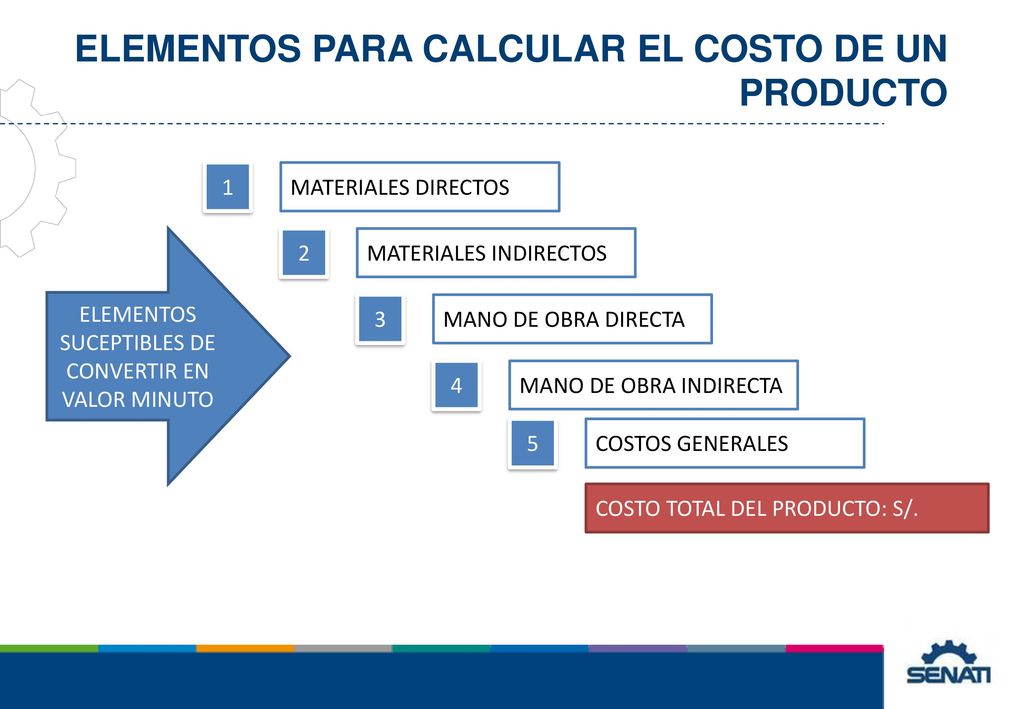 ELEMENTOS PARA CALCULAR EL COSTO DE UN PRODUCTO

ELEMENTOS SUCEPTIBLES DE CONVERTIR EN VALOR MINUTO

1 MATERIALES DIRECTOS

2 MATERIALES INDIRECTOS

3 MANO DE OBRA DIRECTA

4 MANO DE OBRA INDIRECTA

5 COSTOS GENERALES

COSTO TOTAL DEL PRODUCTO: S/.

SENATI